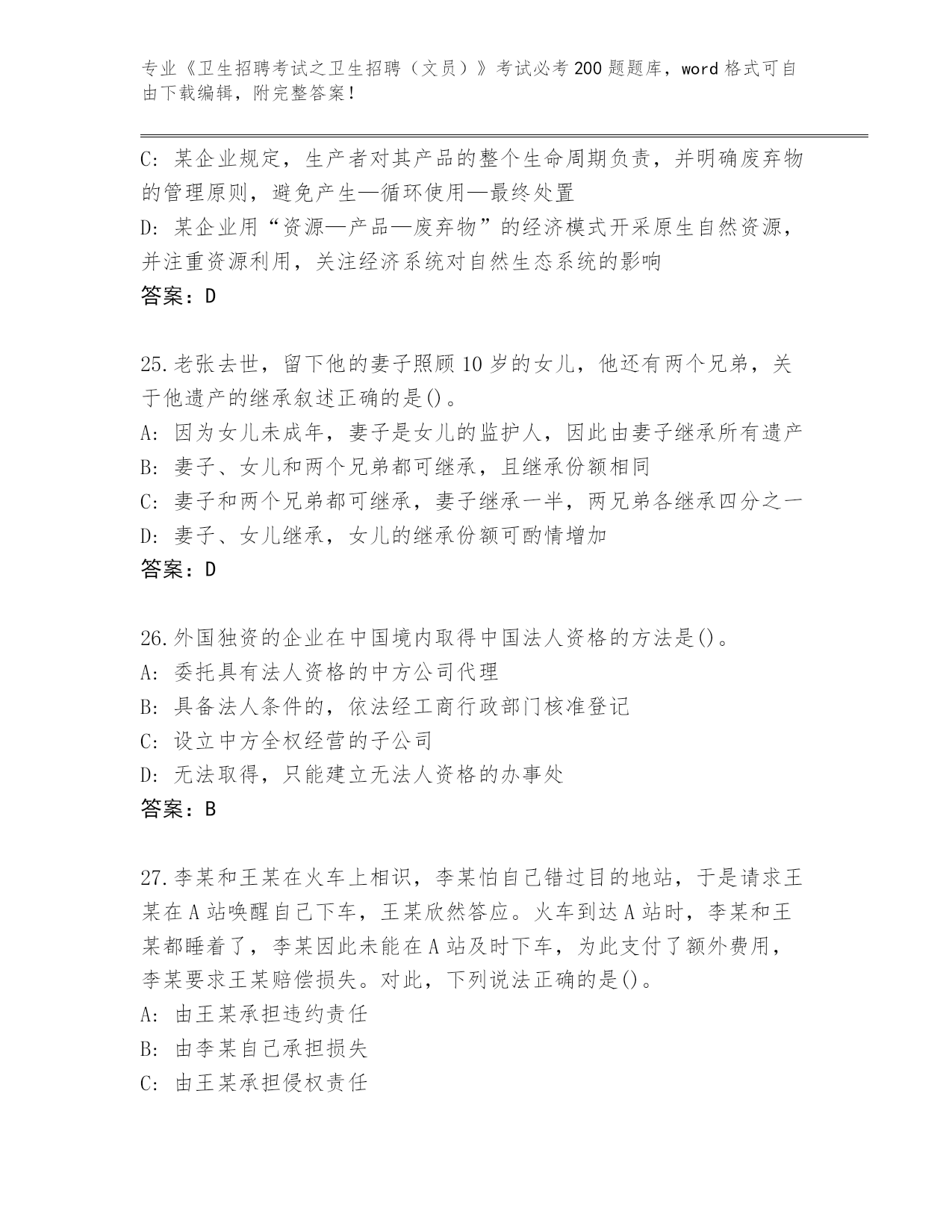 专业《卫生招聘考试之卫生招聘（文员）》考试必考200题题库，word格式可自由下载编辑，附完整答案！

C: 某企业规定，生产者对其产品的整个生命周期负责，并明确废弃物的管理原则，避免产生—循环使用—最终处置
D: 某企业用“资源—产品—废弃物”的经济模式开采原生自然资源，并注重资源利用，关注经济系统对自然生态系统的影响
答案：D

25.老张去世，留下他的妻子照顾10岁的女儿，他还有两个兄弟，关于他遗产的继承叙述正确的是()。
A: 因为女儿未成年，妻子是女儿的监护人，因此由妻子继承所有遗产
B: 妻子、女儿和两个兄弟都可继承，且继承份额相同
C: 妻子和两个兄弟都可继承，妻子继承一半，两兄弟各继承四分之一
D: 妻子、女儿继承，女儿的继承份额可酌情增加
答案：D

26.外国独资的企业在中国境内取得中国法人资格的方法是()。
A: 委托具有法人资格的中方公司代理
B: 具备法人条件的，依法经工商行政部门核准登记
C: 设立中方全权经营的子公司
D: 无法取得，只能建立无法人资格的办事处
答案：B

27.李某和王某在火车上相识，李某怕自己错过目的地站，于是请求王某在A站唤醒自己下车，王某欣然答应。火车到达A站时，李某和王某都睡着了，李某因此未能在A站及时下车，为此支付了额外费用，李某要求王某赔偿损失。对此，下列说法正确的是()。
A: 由王某承担违约责任
B: 由李某自己承担损失
C: 由王某承担侵权责任